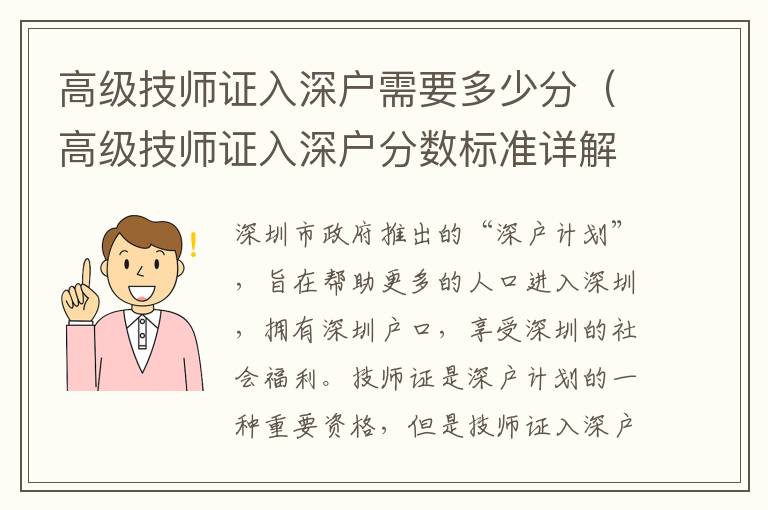 高级技师证入深户需要多少分（高级技师证入深户分数标准详解

深圳市政府推出的“深户计划”，旨在帮助更多的人口进入深圳，拥有深圳户口，享受深圳的社会福利。技师证是深户计划的一种重要资格，但是技师证入深户